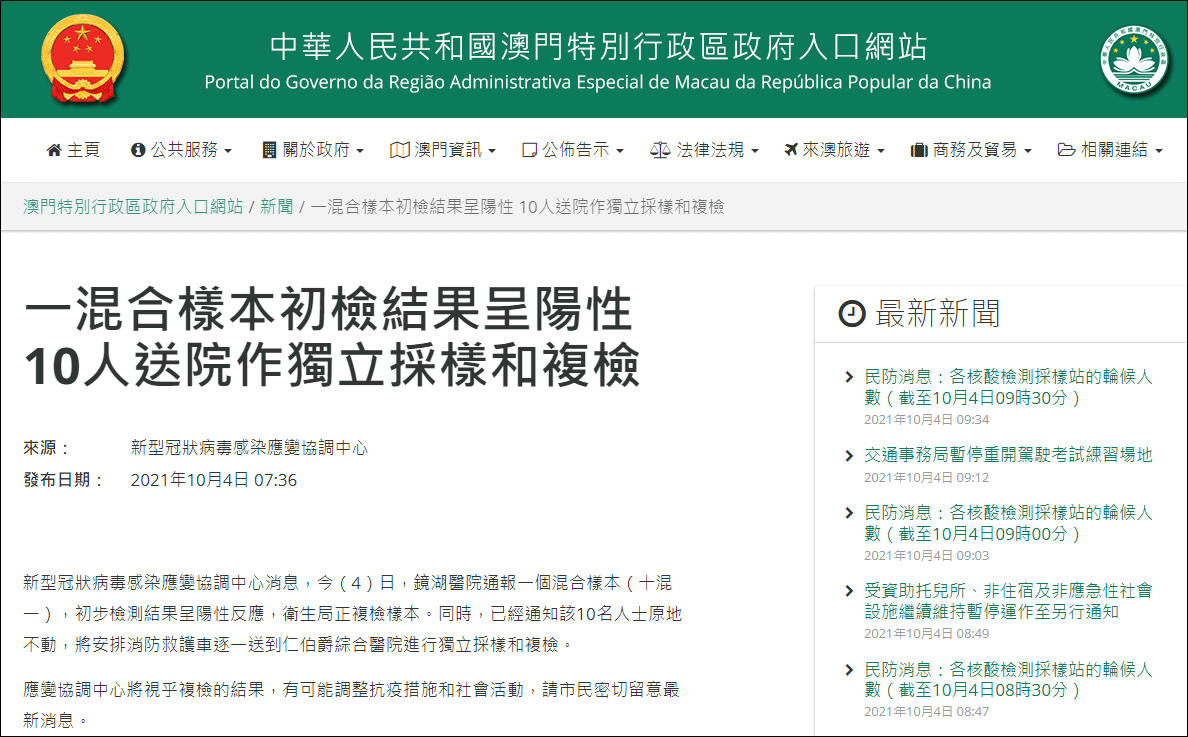 中華人民共和國澳門特別行政區政府入口網站
Portal do Governo da Região Administrativa Especial de Macau da República Popular da China

MACAU

主頁 公共服務 關於政府 澳門資訊 公佈告示 法律法規 來澳旅遊 商務及貿易 相關連結

澳門特別行政區政府入口網站 / 新聞 / 一混合樣本初檢結果呈陽性 10人送院作獨立採樣和複檢

一混合樣本初檢結果呈陽性 10人送院作獨立採樣和複檢

來源： 新型冠狀病毒感染應變協調中心
發布日期： 2021年10月4日 07:36

新型冠狀病毒感染應變協調中心消息，今（4）日，鏡湖醫院通報一個混合樣本（十混一），初步檢測結果呈陽性反應，衛生局正複檢樣本。同時，已經通知該10名人士原地不動，將安排消防救護車逐一送到仁伯爵綜合醫院進行獨立採樣和複檢。

應變協調中心將視乎複檢的結果，有可能調整抗疫措施和社會活動，請市民密切留意最新消息。

最新新聞

民防消息：各核酸檢測採樣站的輪候人數（截至10月4日09時30分）
2021年10月4日 09:34

交通事務局暫停重開駕駛考試練習場地
2021年10月4日 09:12

民防消息：各核酸檢測採樣站的輪候人數（截至10月4日09時00分）
2021年10月4日 09:03

受資助托兒所、非住宿及非應急性社會設施繼續維持暫停運作至另行通知
2021年10月4日 08:49

民防消息：各核酸檢測採樣站的輪候人數（截至10月4日08時30分）
2021年10月4日 08:47